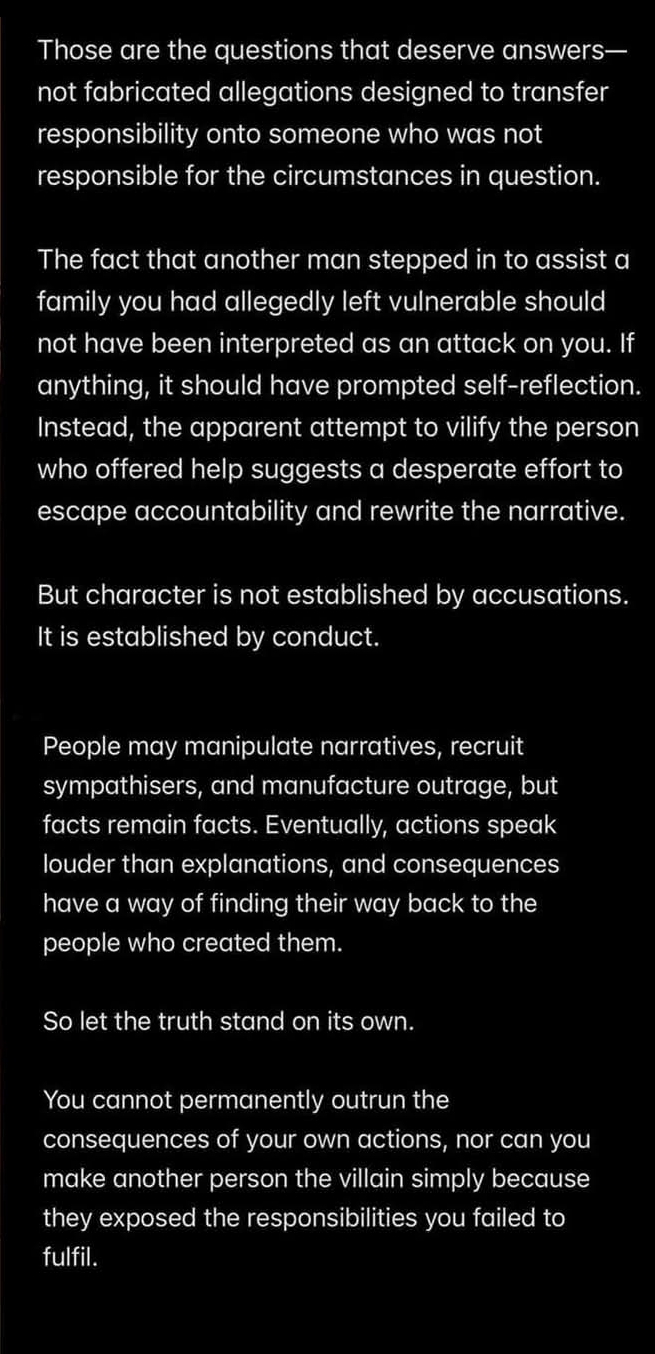 Those are the questions that deserve answers—not fabricated allegations designed to transfer responsibility onto someone who was not responsible for the circumstances in question.

The fact that another man stepped in to assist a family you had allegedly left vulnerable should not have been interpreted as an attack on you. If anything, it should have prompted self-reflection. Instead, the apparent attempt to vilify the person who offered help suggests a desperate effort to escape accountability and rewrite the narrative.

But character is not established by accusations. It is established by conduct.

People may manipulate narratives, recruit sympathisers, and manufacture outrage, but facts remain facts. Eventually, actions speak louder than explanations, and consequences have a way of finding their way back to the people who created them.

So let the truth stand on its own.

You cannot permanently outrun the consequences of your own actions, nor can you make another person the villain simply because they exposed the responsibilities you failed to fulfil.